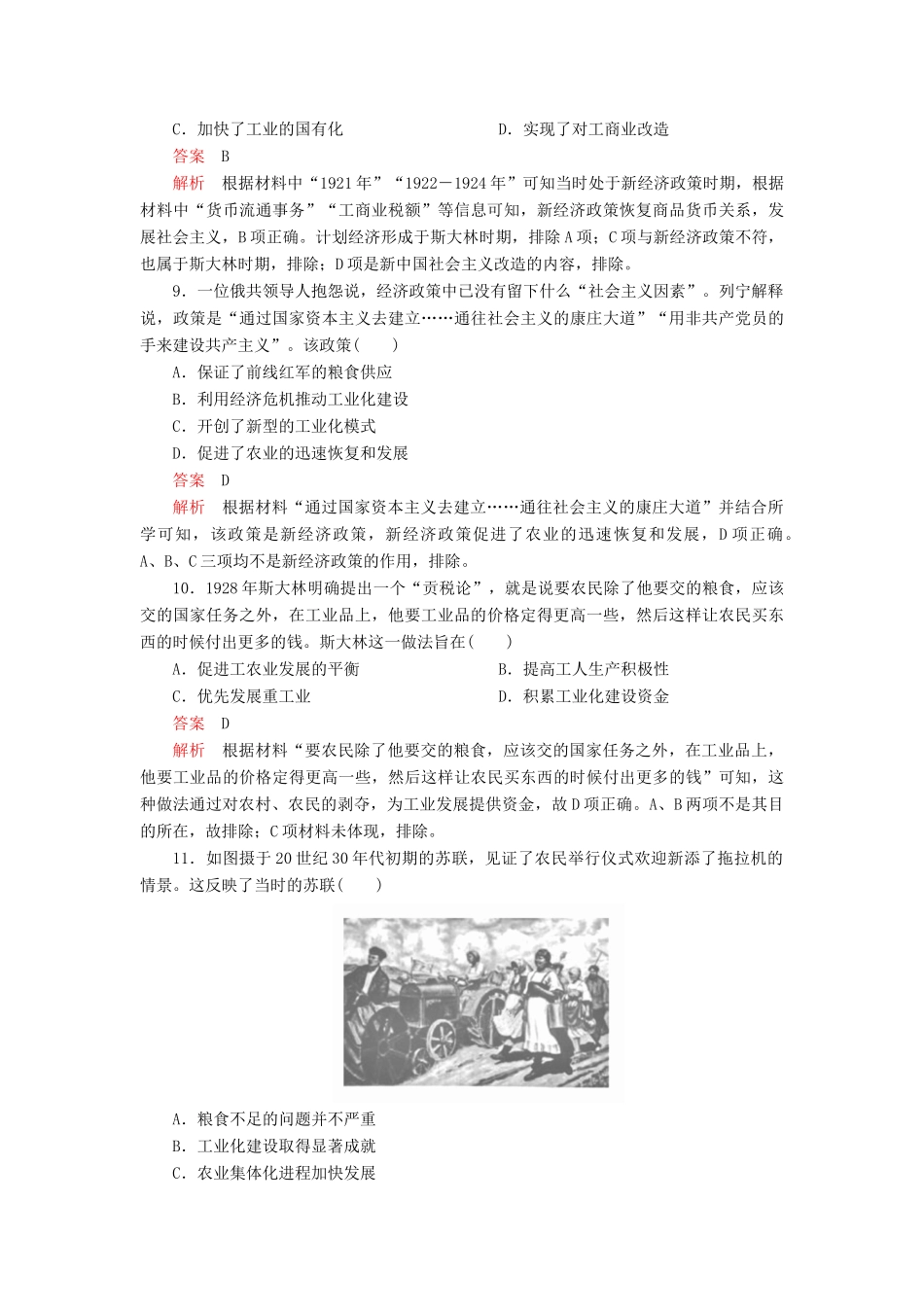 C．加快了工业的国有化　　　　　　D．实现了对工商业改造

答案　B

解析　根据材料中“1921年”“1922－1924年”可知当时处于新经济政策时期，根据材料中“货币流通事务”“工商业税额”等信息可知，新经济政策恢复商品货币关系，发展社会主义，B项正确。计划经济形成于斯大林时期，排除A项；C项与新经济政策不符，也属于斯大林时期，排除；D项是新中国社会主义改造的内容，排除。

9．一位俄共领导人抱怨说，经济政策中已没有留下什么“社会主义因素”。列宁解释说，政策是“通过国家资本主义去建立……通往社会主义的康庄大道”“用非共产党员的手来建设共产主义”。该政策(　　)

A．保证了前线红军的粮食供应

B．利用经济危机推动工业化建设

C．开创了新型的工业化模式

D．促进了农业的迅速恢复和发展

答案　D

解析　根据材料“通过国家资本主义去建立……通往社会主义的康庄大道”并结合所学可知，该政策是新经济政策，新经济政策促进了农业的迅速恢复和发展，D项正确。A、B、C三项均不是新经济政策的作用，排除。

10．1928年斯大林明确提出一个“贡税论”，就是说要农民除了他要交的粮食，应该交的国家任务之外，在工业品上，他要工业品的价格定得更高一些，然后这样让农民买东西的时候付出更多的钱。斯大林这一做法旨在(　　)

A．促进工农业发展的平衡　　　　B．提高工人生产积极性

C．优先发展重工业　　　　　　　D．积累工业化建设资金

答案　D

解析　根据材料“要农民除了他要交的粮食，应该交的国家任务之外，在工业品上，他要工业品的价格定得更高一些，然后这样让农民买东西的时候付出更多的钱”可知，这种做法通过对农村、农民的剥夺，为工业发展提供资金，故D项正确。A、B两项不是其目的所在，故排除；C项材料未体现，排除。

11．如图摄于20世纪30年代初期的苏联，见证了农民举行仪式欢迎新添了拖拉机的情景。这反映了当时的苏联(　　)

A．粮食不足的问题并不严重

B．工业化建设取得显著成就

C．农业集体化进程加快发展